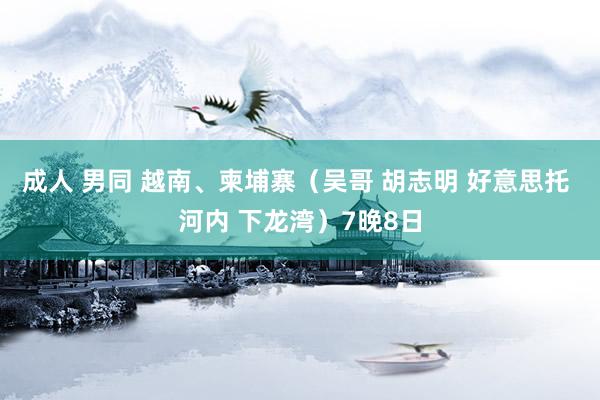 成人 男同 越南、柬埔寨（吴哥 胡志明 好意思托 河内 下龙湾）7晚8日